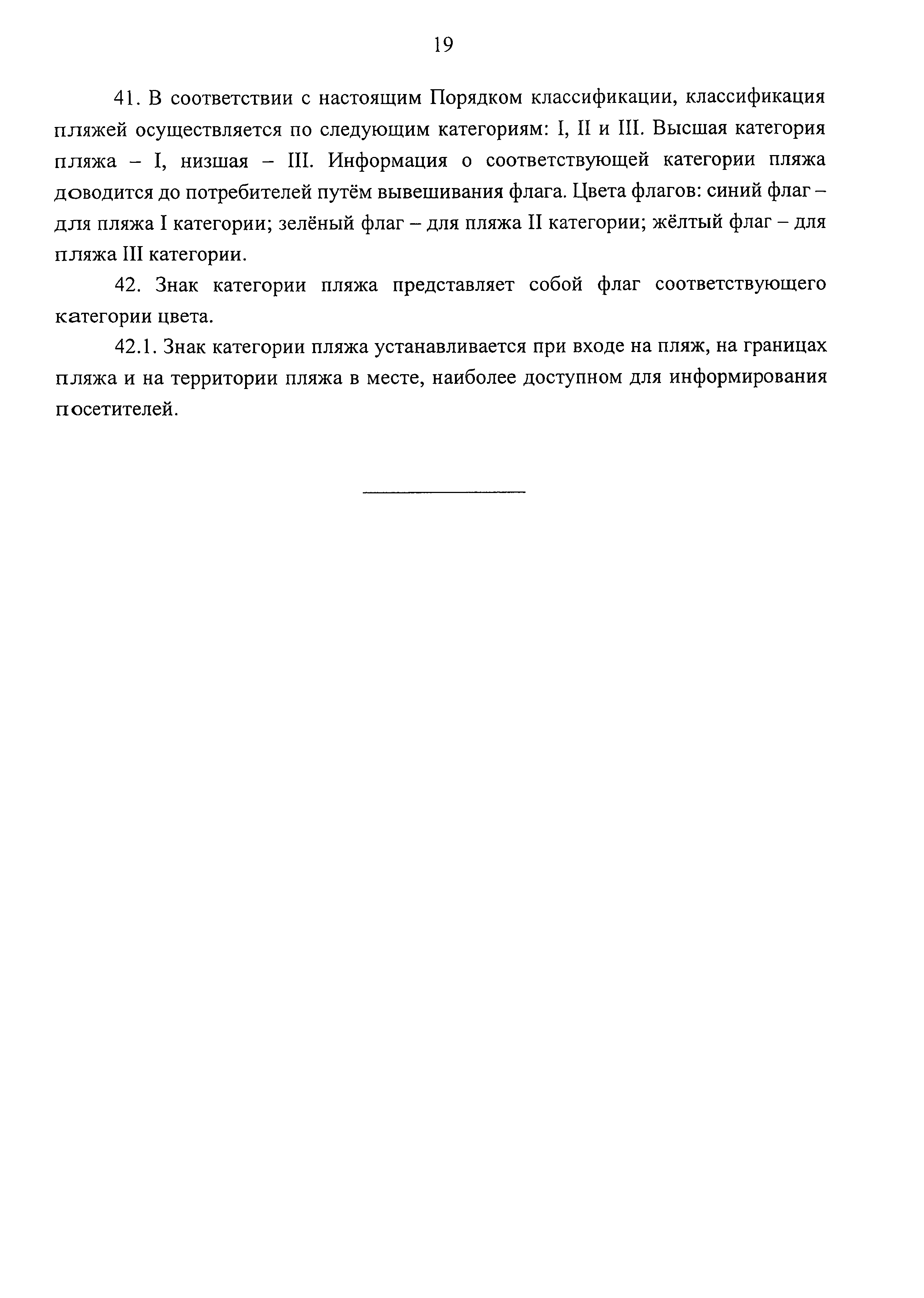 19

41. В соответствии с настоящим Порядком классификации, классификация пляжей осуществляется по следующим категориям: I, II и III. Высшая категория пляжа – I, низшая – III. Информация о соответствующей категории пляжа доводится до потребителей путём вывешивания флага. Цвета флагов: синий флаг – для пляжа I категории; зелёный флаг – для пляжа II категории; жёлтый флаг – для пляжа III категории.

42. Знак категории пляжа представляет собой флаг соответствующего категории цвета.

42.1. Знак категории пляжа устанавливается при входе на пляж, на границах пляжа и на территории пляжа в месте, наиболее доступном для информирования посетителей.